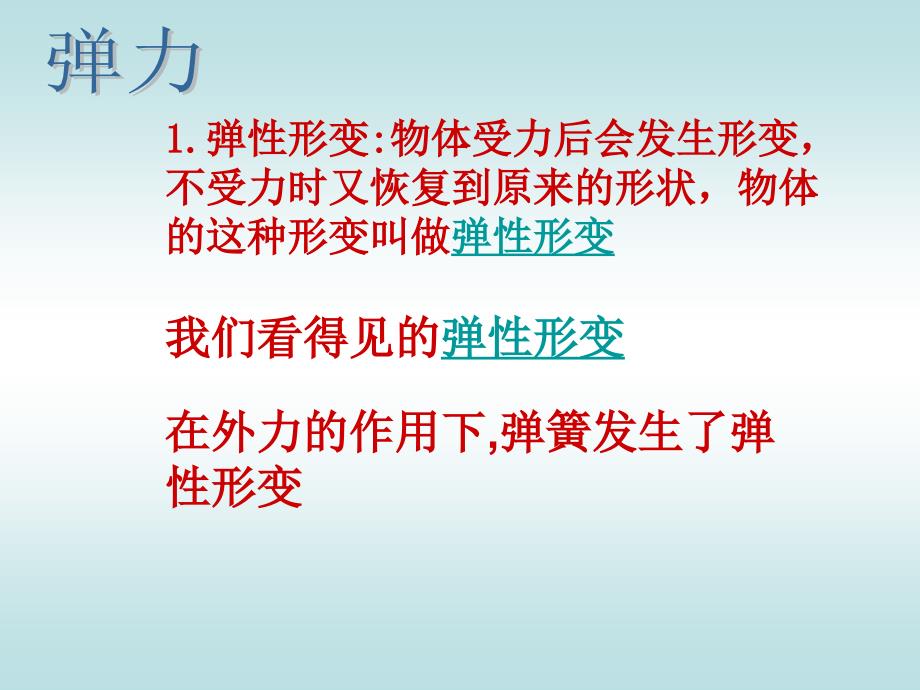 弹力

1. 弹性形变:物体受力后会发生形变,不受力时又恢复到原来的形状,物体的这种形变叫做弹性形变

我们看得见的弹性形变

在外力的作用下,弹簧发生了弹性形变